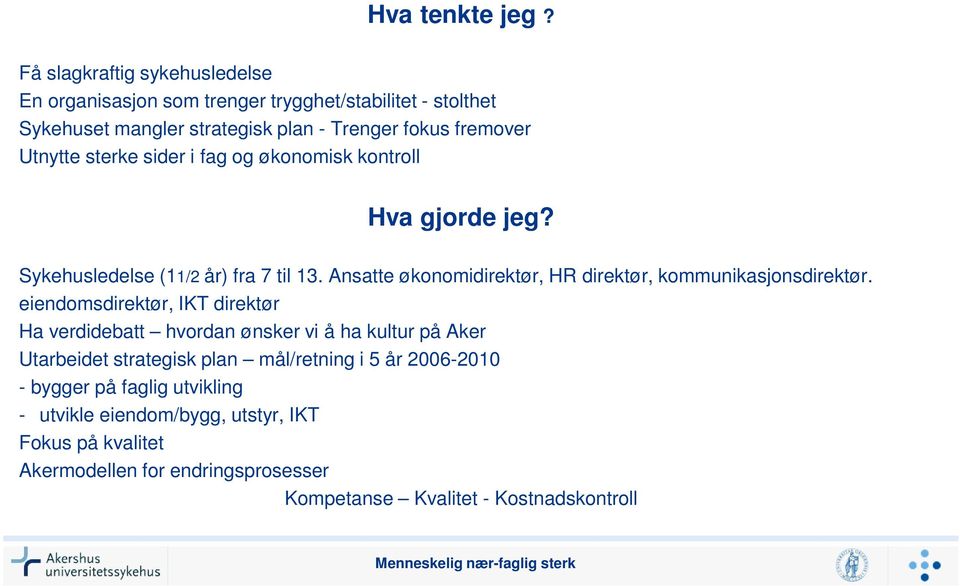 Hva tenkte jeg ?

Få slagkraftig sykehusledelse
En organisasjon som trenger trygghet/stabilitet - stolthet
Sykehuset mangler strategisk plan - Trenger fokus fremover
Utnytte sterke sider i fag og økonomisk kontroll

Hva gjorde jeg?

Sykehusledelse (11/2 år) fra 7 til 13. Ansatte økonomidirektør, HR direktør, kommunikasjonsdirektør. eiendomsdirektør, IKT direktør
Ha verdidebatt – hvordan ønsker vi å ha kultur på Aker
Utarbeidet strategisk plan – mål/retning i 5 år 2006-2010
- bygger på faglig utvikling
- utvikle eiendom/bygg, utstyr, IKT
Fokus på kvalitet
Akermodellen for endringsprosesser
Kompetanse – Kvalitet - Kostnadskontroll

Akershus universitetssykehus

Menneskelig nær-faglig sterk